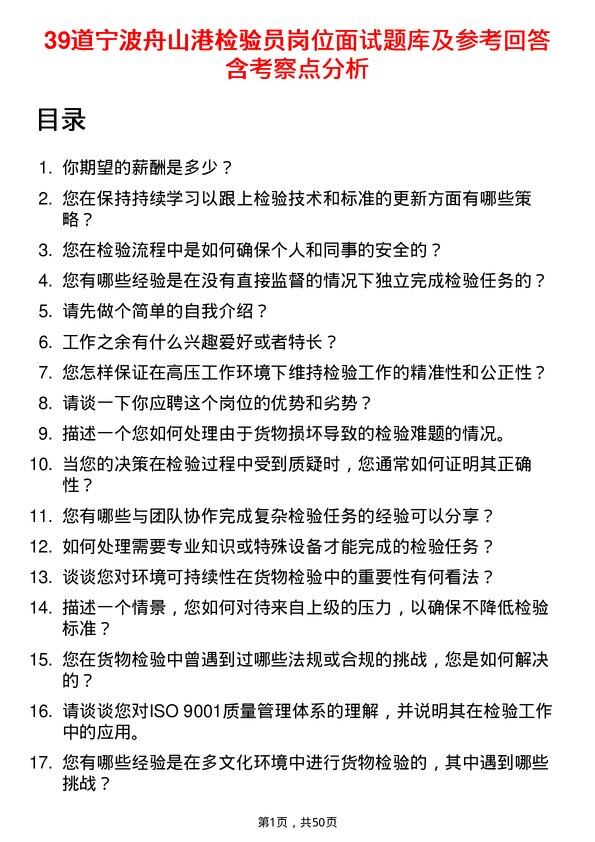 39道宁波舟山港检验员岗位面试题库及参考回答含考察点分析

目录

1. 你期望的薪酬是多少？
2. 您在保持持续学习以跟上检验技术和标准的更新方面有哪些策略？
3. 您在检验流程中是如何确保个人和同事的安全的？
4. 您有哪些经验是在没有直接监督的情况下独立完成检验任务的？
5. 请先做个简单的自我介绍？
6. 工作之余有什么兴趣爱好或者特长？
7. 您怎样保证在高压工作环境下维持检验工作的精准性和公正性？
8. 请谈一下你应聘这个岗位的优势和劣势？
9. 描述一个您如何处理由于货物损坏导致的检验难题的情况。
10. 当您的决策在检验过程中受到质疑时，您通常如何证明其正确性？
11. 您有哪些与团队协作完成复杂检验任务的经验可以分享？
12. 如何处理需要专业知识或特殊设备才能完成的检验任务？
13. 谈谈您对环境可持续性在货物检验中的重要性有何看法？
14. 描述一个情景，您如何对待来自上级的压力，以确保不降低检验标准？
15. 您在货物检验中曾遇到过哪些法规或合规的挑战，您是如何解决的？
16. 请谈谈您对ISO 9001质量管理体系的理解，并说明其在检验工作中的应用。
17. 您有哪些经验是在多文化环境中进行货物检验的，其中遇到哪些挑战？

第1页，共50页